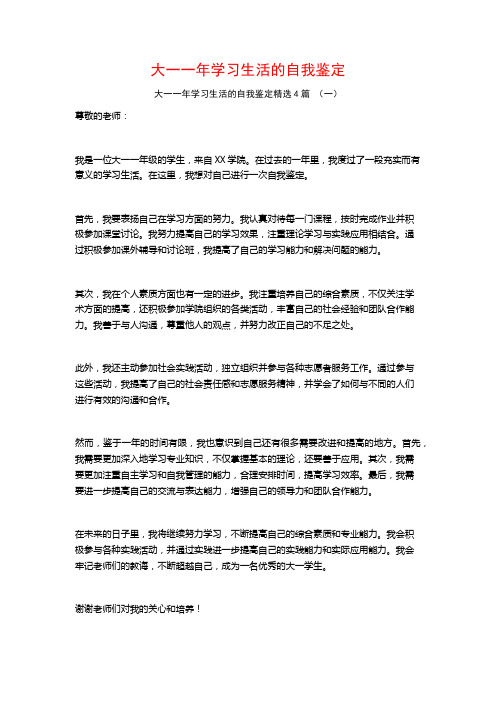 大一一年学习生活的自我鉴定

大一一年学习生活的自我鉴定精选4篇 （一）

尊敬的老师：

我是一位大一一年级的学生，来自XX学院。在过去的一年里，我度过了一段充实而有意义的学习生活。在这里，我想对自己进行一次自我鉴定。

首先，我要表扬自己在学习方面的努力。我认真对待每一门课程，按时完成作业并积极参加课堂讨论。我努力提高自己的学习效果，注重理论学习与实践应用相结合。通过积极参加课外辅导和讨论班，我提高了自己的学习能力和解决问题的能力。

其次，我在个人素质方面也有一定的进步。我注重培养自己的综合素质，不仅关注学术方面的提高，还积极参加学院组织的各类活动，丰富自己的社会经验和团队合作能力。我善于与人沟通，尊重他人的观点，并努力改正自己的不足之处。

此外，我还主动参加社会实践活动，独立组织并参与各种志愿者服务工作。通过参与这些活动，我提高了自己的社会责任感和志愿服务精神，并学会了如何与不同的人们进行有效的沟通和合作。

然而，鉴于一年的时间有限，我也意识到自己还有很多需要改进和提高的地方。首先，我需要更加深入地学习专业知识，不仅掌握基本的理论，还要善于应用。其次，我需要更加注重自主学习和自我管理的能力，合理安排时间，提高学习效率。最后，我需要进一步提高自己的交流与表达能力，增强自己的领导力和团队合作能力。

在未来的日子里，我将继续努力学习，不断提高自己的综合素质和专业能力。我会积极参与各种实践活动，并通过实践进一步提高自己的实践能力和实际应用能力。我会牢记老师们的教诲，不断超越自己，成为一名优秀的大一学生。

谢谢老师们对我的关心和培养！